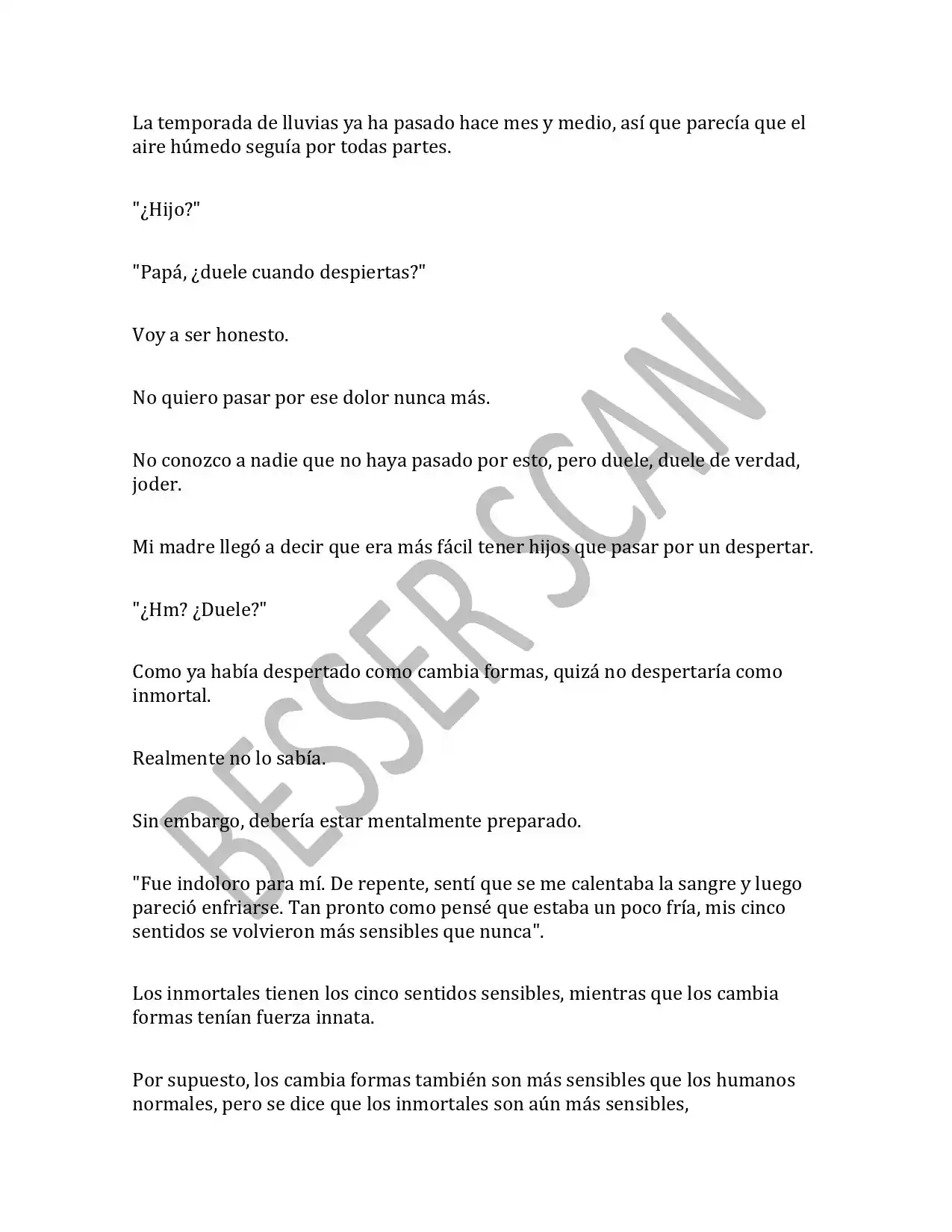 La temporada de lluvias ya ha pasado hace mes y medio, así que parecía que el aire húmedo seguía por todas partes.

"¿Hijo?"

"Papá, ¿duele cuando despiertas?"

Voy a ser honesto.

No quiero pasar por ese dolor nunca más.

No conozco a nadie que no haya pasado por esto, pero duele, duele de verdad, joder.

Mi madre llegó a decir que era más fácil tener hijos que pasar por un despertar.

"¿Hm? ¿Duele?"

Como ya había despertado como cambia formas, quizá no despertaría como inmortal.

Realmente no lo sabía.

Sin embargo, debería estar mentalmente preparado.

"Fue indoloro para mí. De repente, sentí que se me calentaba la sangre y luego pareció enfriarse. Tan pronto como pensé que estaba un poco fría, mis cinco sentidos se volvieron más sensibles que nunca".

Los inmortales tienen los cinco sentidos sensibles, mientras que los cambia formas tenían fuerza innata.

Por supuesto, los cambia formas también son más sensibles que los humanos normales, pero se dice que los inmortales son aún más sensibles,

BESSER SCAN